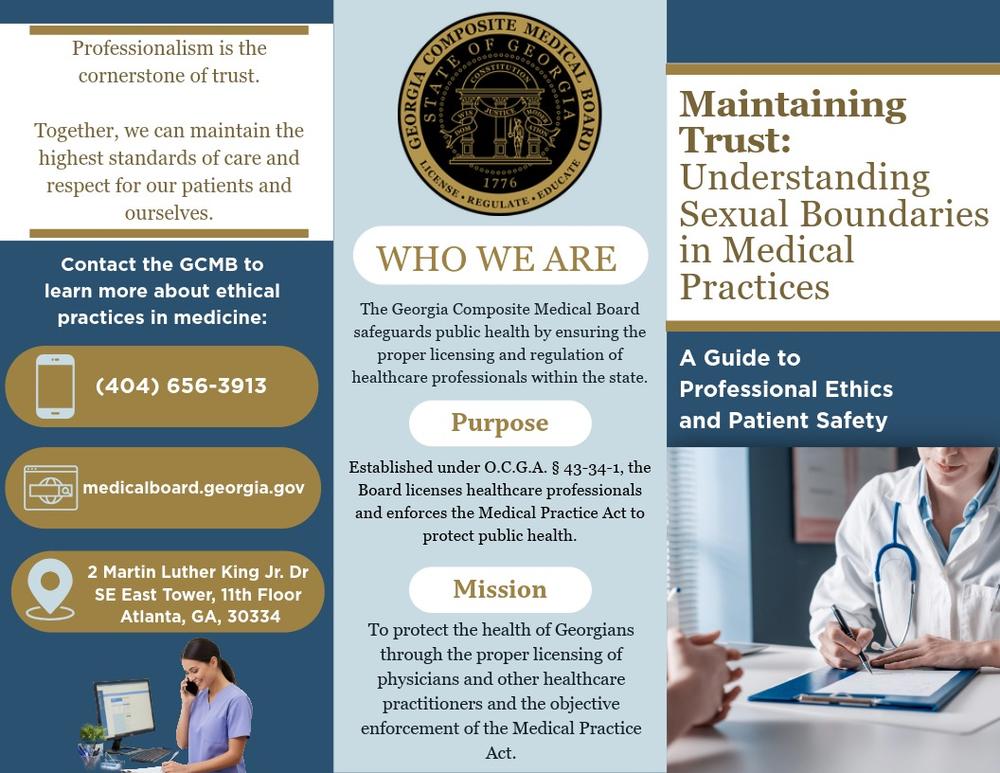 Professionalism is the cornerstone of trust.

Together, we can maintain the highest standards of care and respect for our patients and ourselves.

Contact the GCMB to learn more about ethical practices in medicine:

(404) 656-3913

medicalboard.georgia.gov

2 Martin Luther King Jr. Dr SE East Tower, 11th Floor Atlanta, GA, 30334

GEORGIA COMPOSITE MEDICAL BOARD
STATE OF GEORGIA
CONSTITUTION
WISDOM JUSTICE MODERATION
1776
LICENSE • REGULATE • EDUCATE

WHO WE ARE

The Georgia Composite Medical Board safeguards public health by ensuring the proper licensing and regulation of healthcare professionals within the state.

Purpose

Established under O.C.G.A. § 43-34-1, the Board licenses healthcare professionals and enforces the Medical Practice Act to protect public health.

Mission

To protect the health of Georgians through the proper licensing of physicians and other healthcare practitioners and the objective enforcement of the Medical Practice Act.

Maintaining Trust: Understanding Sexual Boundaries in Medical Practices

A Guide to Professional Ethics and Patient Safety